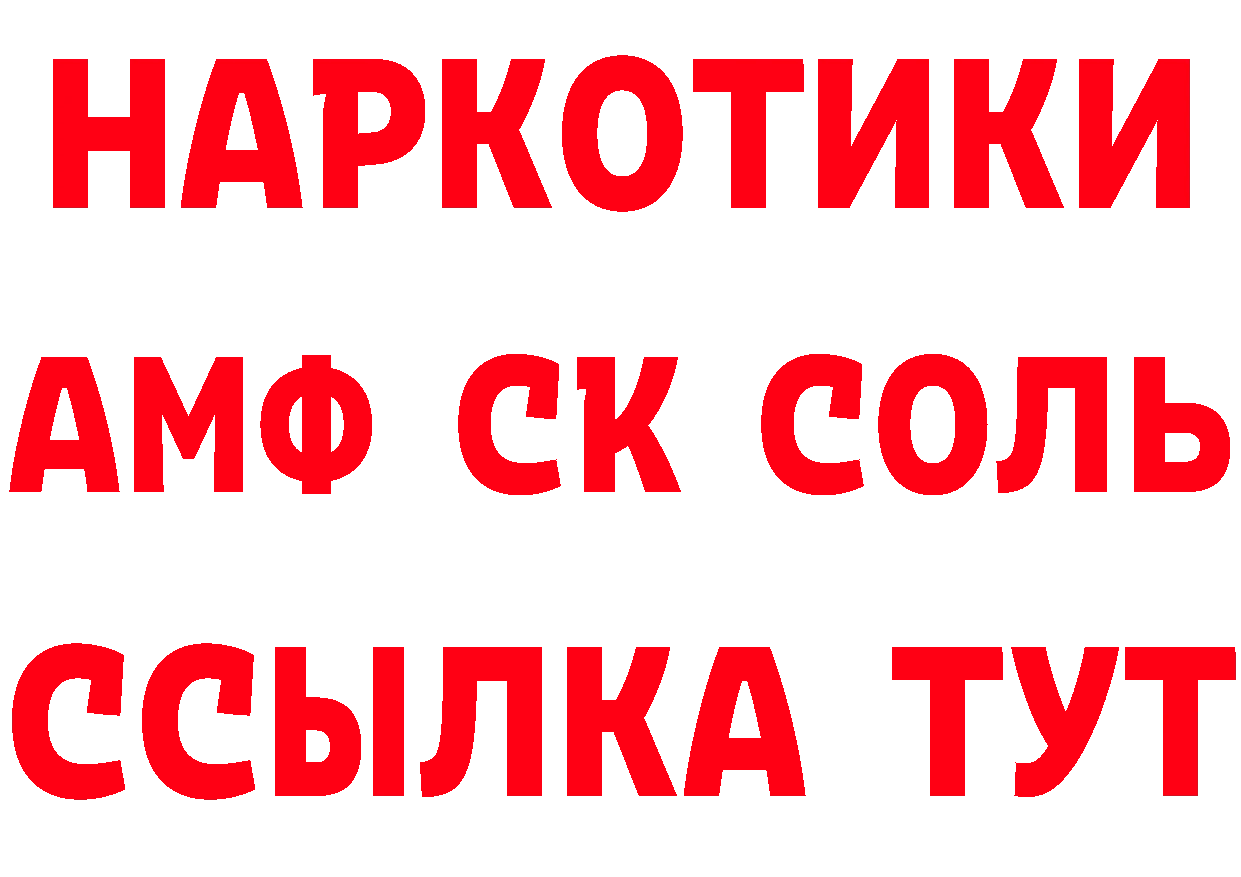 НАРКОТИКИ

АМФ СК СОЛЬ

ССЫЛКА ТУТ